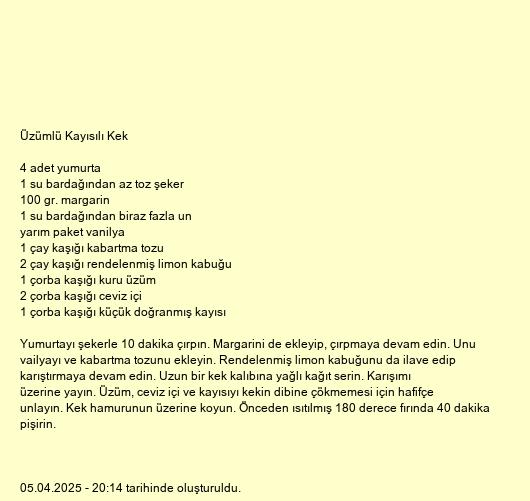 Üzümlü Kayısılı Kek

4 adet yumurta
1 su bardağından az toz şeker
100 gr. margarin
1 su bardağından biraz fazla un
yarım paket vanilya
1 çay kaşığı kabartma tozu
2 çay kaşığı rendelenmiş limon kabuğu
1 çorba kaşığı kuru üzüm
2 çorba kaşığı ceviz içi
1 çorba kaşığı küçük doğranmış kayısı

Yumurtayı şekerle 10 dakika çırpın. Margarini de ekleyip, çırpmaya devam edin. Unu vailyayı ve kabartma tozunu ekleyin. Rendelenmiş limon kabuğunu da ilave edip karıştırmaya devam edin. Uzun bir kek kalıbına yağlı kağıt serin. Karışımı üzerine yayın. Üzüm, ceviz içi ve kayısıyı kekin dibine çökmemesi için hafifçe unlayın. Kek hamurunun üzerine koyun. Önceden ısıtılmış 180 derece fırında 40 dakika pişirin.

05.04.2025 - 20:14 tarihinde oluşturuldu.